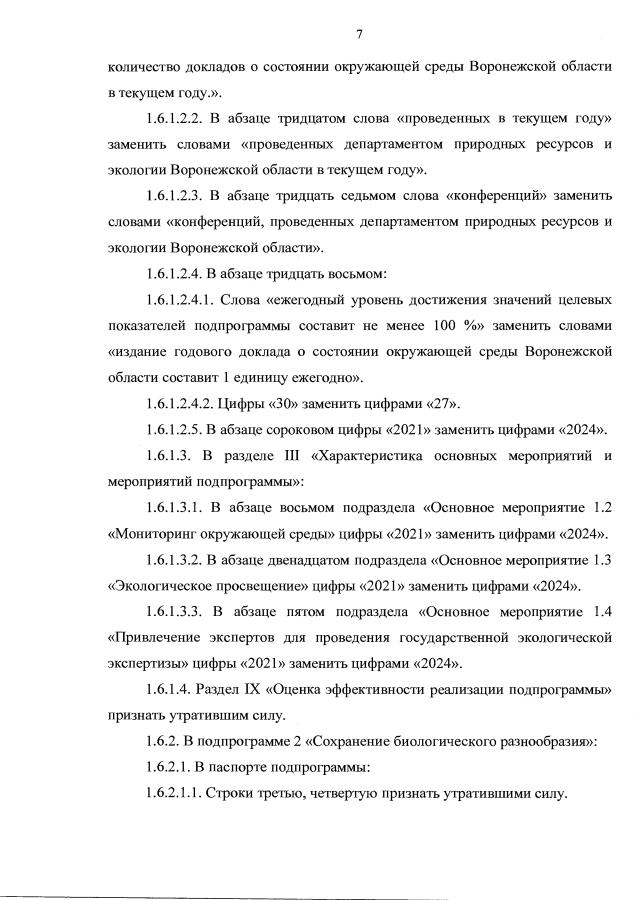 7

количество докладов о состоянии окружающей среды Воронежской области в текущем году.».

1.6.1.2.2. В абзаце тридцатом слова «проведенных в текущем году» заменить словами «проведенных департаментом природных ресурсов и экологии Воронежской области в текущем году».

1.6.1.2.3. В абзаце тридцать седьмом слова «конференций» заменить словами «конференций, проведенных департаментом природных ресурсов и экологии Воронежской области».

1.6.1.2.4. В абзаце тридцать восьмом:

1.6.1.2.4.1. Слова «ежегодный уровень достижения значений целевых показателей подпрограммы составит не менее 100 %» заменить словами «издание годового доклада о состоянии окружающей среды Воронежской области составит 1 единицу ежегодно».

1.6.1.2.4.2. Цифры «30» заменить цифрами «27».

1.6.1.2.5. В абзаце сороковом цифры «2021» заменить цифрами «2024».

1.6.1.3. В разделе III «Характеристика основных мероприятий и мероприятий подпрограммы»:

1.6.1.3.1. В абзаце восьмом подраздела «Основное мероприятие 1.2 «Мониторинг окружающей среды» цифры «2021» заменить цифрами «2024».

1.6.1.3.2. В абзаце двенадцатом подраздела «Основное мероприятие 1.3 «Экологическое просвещение» цифры «2021» заменить цифрами «2024».

1.6.1.3.3. В абзаце пятом подраздела «Основное мероприятие 1.4 «Привлечение экспертов для проведения государственной экологической экспертизы» цифры «2021» заменить цифрами «2024».

1.6.1.4. Раздел IX «Оценка эффективности реализации подпрограммы» признать утратившим силу.

1.6.2. В подпрограмме 2 «Сохранение биологического разнообразия»:

1.6.2.1. В паспорте подпрограммы:

1.6.2.1.1. Строки третью, четвертую признать утратившими силу.